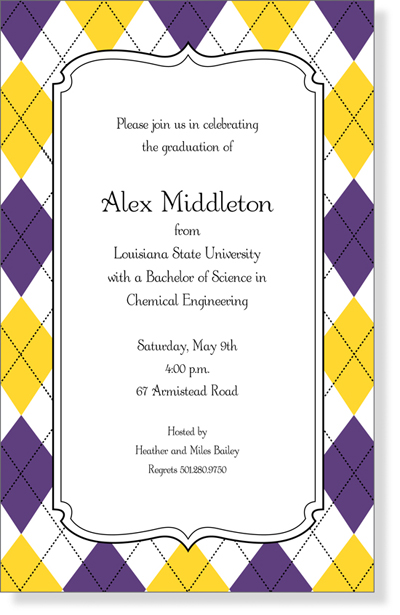 Please join us in celebrating
the graduation of

Alex Middleton
from
Louisiana State University
with a Bachelor of Science in
Chemical Engineering

Saturday, May 9th
4:00 p.m.
67 Armistead Road

Hosted by
Heather and Miles Bailey
Regrets 501.280.9750